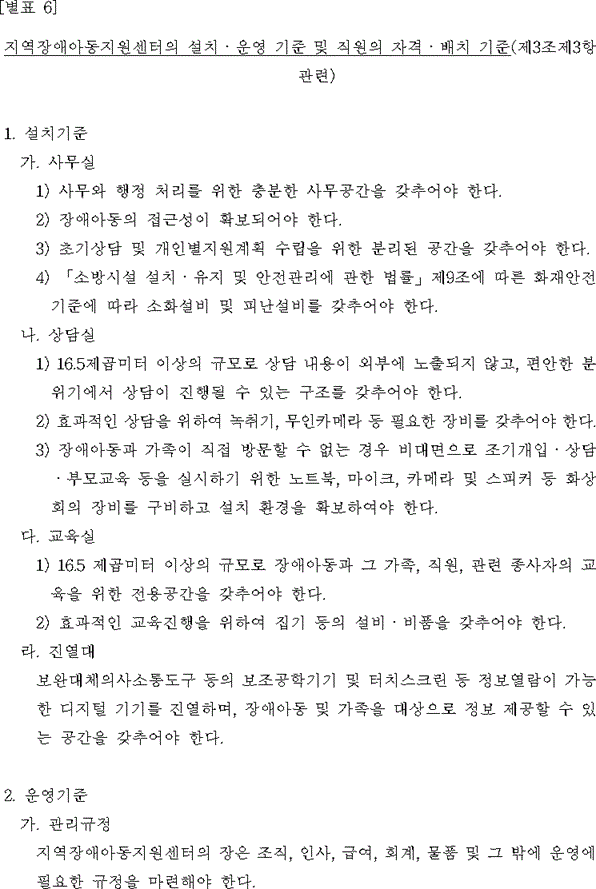 [별표 6]

지역장애아동지원센터의 설치ㆍ운영 기준 및 직원의 자격ㆍ배치 기준(제3조제3항 관련)

1. 설치기준
가. 사무실
1) 사무와 행정 처리를 위한 충분한 사무공간을 갖추어야 한다.
2) 장애아동의 접근성이 확보되어야 한다.
3) 초기상담 및 개인별지원계획 수립을 위한 분리된 공간을 갖추어야 한다.
4) 「소방시설 설치ㆍ유지 및 안전관리에 관한 법률」 제9조에 따른 화재안전기준에 따라 소화설비 및 피난설비를 갖추어야 한다.
나. 상담실
1) 16.5제곱미터 이상의 규모로 상담 내용이 외부에 노출되지 않고, 편안한 분위기에서 상담이 진행될 수 있는 구조를 갖추어야 한다.
2) 효과적인 상담을 위하여 녹취기, 무인카메라 등 필요한 장비를 갖추어야 한다.
3) 장애아동과 가족이 직접 방문할 수 없는 경우 비대면으로 조기개입ㆍ상담ㆍ부모교육 등을 실시하기 위한 노트북, 마이크, 카메라 및 스피커 등 화상회의 장비를 구비하고 설치 환경을 확보하여야 한다.
다. 교육실
1) 16.5 제곱미터 이상의 규모로 장애아동과 그 가족, 직원, 관련 종사자의 교육을 위한 전용공간을 갖추어야 한다.
2) 효과적인 교육진행을 위하여 집기 등의 설비ㆍ비품을 갖추어야 한다.
라. 진열대
보완대체의사소통도구 등의 보조공학기기 및 터치스크린 등 정보열람이 가능한 디지털 기기를 진열하며, 장애아동 및 가족을 대상으로 정보 제공할 수 있는 공간을 갖추어야 한다.

2. 운영기준
가. 관리규정
지역장애아동지원센터의 장은 조직, 인사, 급여, 회계, 물품 및 그 밖에 운영에 필요한 규정을 마련해야 한다.